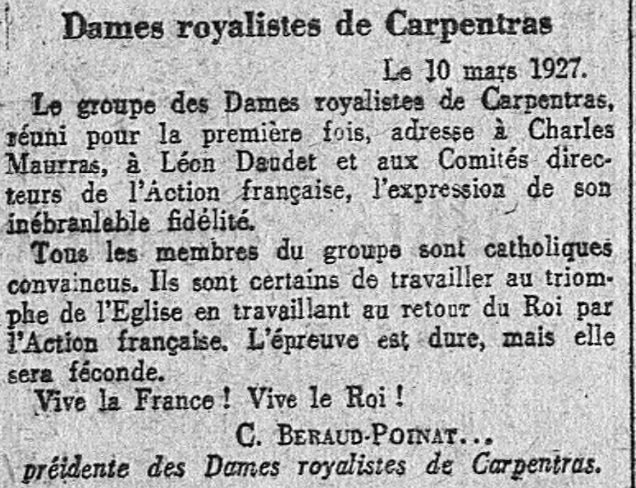 Dames royalistes de Carpentras

Le 10 mars 1927.

Le groupe des Dames royalistes de Carpentras, réuni pour la première fois, adresse à Charles Maurras, à Léon Daudet et aux Comités directeurs de l'Action française, l'expression de son inébranlable fidélité.

Tous les membres du groupe sont catholiques convaincus. Ils sont certains de travailler au triomphe de l'Eglise en travaillant au retour du Roi par l'Action française. L'épreuve est dure, mais elle sera féconde.

Vive la France ! Vive le Roi !

C. BERAUD-POINAT...
préidente des Dames royalistes de Carpentras.